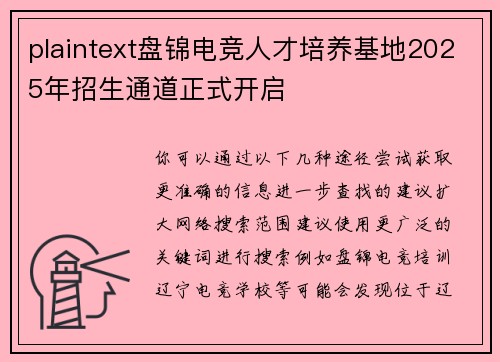 plaintext盘锦电竞人才培养基地2025年招生通道正式开启

你可以通过以下几种途径尝试获取更准确的信息进一步查找的建议扩大网络搜索范围建议使用更广泛的关键词进行搜索例如盘锦电竞培训辽宁电竞学校等可能会发现位于辽